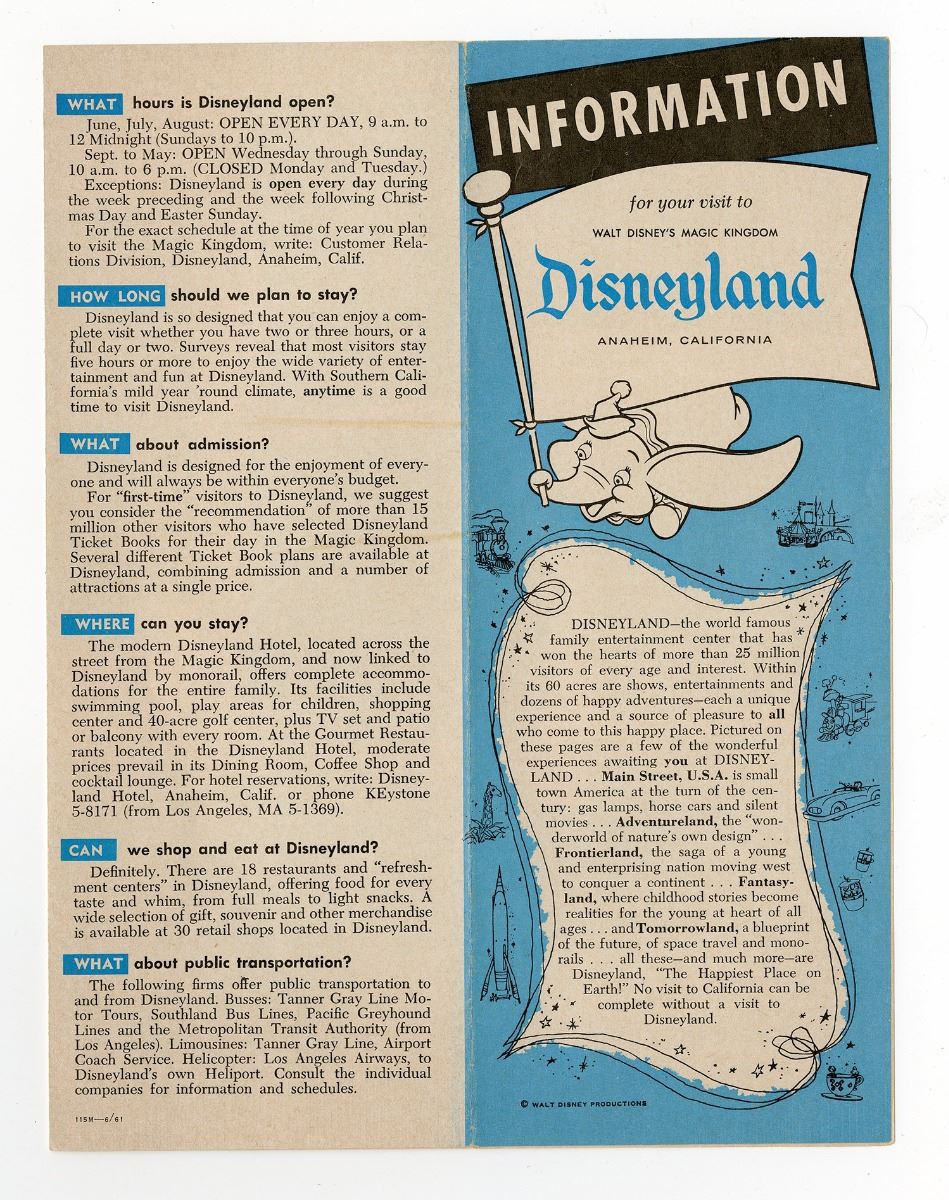 WHAT hours is Disneyland open?

June, July, August: OPEN EVERY DAY, 9 a.m. to 12 Midnight (Sundays to 10 p.m.).

Sept. to May: OPEN Wednesday through Sunday, 10 a.m. to 6 p.m. (CLOSED Monday and Tuesday.)

Exceptions: Disneyland is open every day during the week preceding and the week following Christmas Day and Easter Sunday.

For the exact schedule at the time of year you plan to visit the Magic Kingdom, write: Customer Relations Division, Disneyland, Anaheim, Calif.

HOW LONG should we plan to stay?

Disneyland is so designed that you can enjoy a complete visit whether you have two or three hours, or a full day or two. Surveys reveal that most visitors stay five hours or more to enjoy the wide variety of entertainment and fun at Disneyland. With Southern California's mild year 'round climate, anytime is a good time to visit Disneyland.

WHAT about admission?

Disneyland is designed for the enjoyment of everyone and will always be within everyone's budget.

For "first-time" visitors to Disneyland, we suggest you consider the "recommendation" of more than 15 million other visitors who have selected Disneyland Ticket Books for their day in the Magic Kingdom. Several different Ticket Book plans are available at Disneyland, combining admission and a number of attractions at a single price.

WHERE can you stay?

The modern Disneyland Hotel, located across the street from the Magic Kingdom, and now linked to Disneyland by monorail, offers complete accommodations for the entire family. Its facilities include swimming pool, play areas for children, shopping center and 40-acre golf center, plus TV set and patio or balcony with every room. At the Gourmet Restaurants located in the Disneyland Hotel, moderate prices prevail in its Dining Room, Coffee Shop and cocktail lounge. For hotel reservations, write: Disneyland Hotel, Anaheim, Calif. or phone KEystone 5-8171 (from Los Angeles, MA 5-1369).

CAN we shop and eat at Disneyland?

Definitely. There are 18 restaurants and "refreshment centers" in Disneyland, offering food for every taste and whim, from full meals to light snacks. A wide selection of gift, souvenir and other merchandise is available at 30 retail shops located in Disneyland.

WHAT about public transportation?

The following firms offer public transportation to and from Disneyland. Busses: Tanner Gray Line Motor Tours, Southland Bus Lines, Pacific Greyhound Lines and the Metropolitan Transit Authority (from Los Angeles). Limousines: Tanner Gray Line, Airport Coach Service. Helicopter: Los Angeles Airways, to Disneyland's own Heliport. Consult the individual companies for information and schedules.

115M—6/61

INFORMATION

for your visit to

WALT DISNEY'S MAGIC KINGDOM

Disneyland

ANAHEIM, CALIFORNIA

DISNEYLAND—the world famous family entertainment center that has won the hearts of more than 25 million visitors of every age and interest. Within its 60 acres are shows, entertainments and dozens of happy adventures—each a unique experience and a source of pleasure to all who come to this happy place. Pictured on these pages are a few of the wonderful experiences awaiting you at DISNEYLAND . . . Main Street, U.S.A. is small town America at the turn of the century: gas lamps, horse cars and silent movies . . . Adventureland, the "wonderworld of nature's own design" . . . Frontierland, the saga of a young and enterprising nation moving west to conquer a continent . . . Fantasyland, where childhood stories become realities for the young at heart of all ages . . . and Tomorrowland, a blueprint of the future, of space travel and monorails . . . all these—and much more—are Disneyland, "The Happiest Place on Earth!" No visit to California can be complete without a visit to Disneyland.

© WALT DISNEY PRODUCTIONS